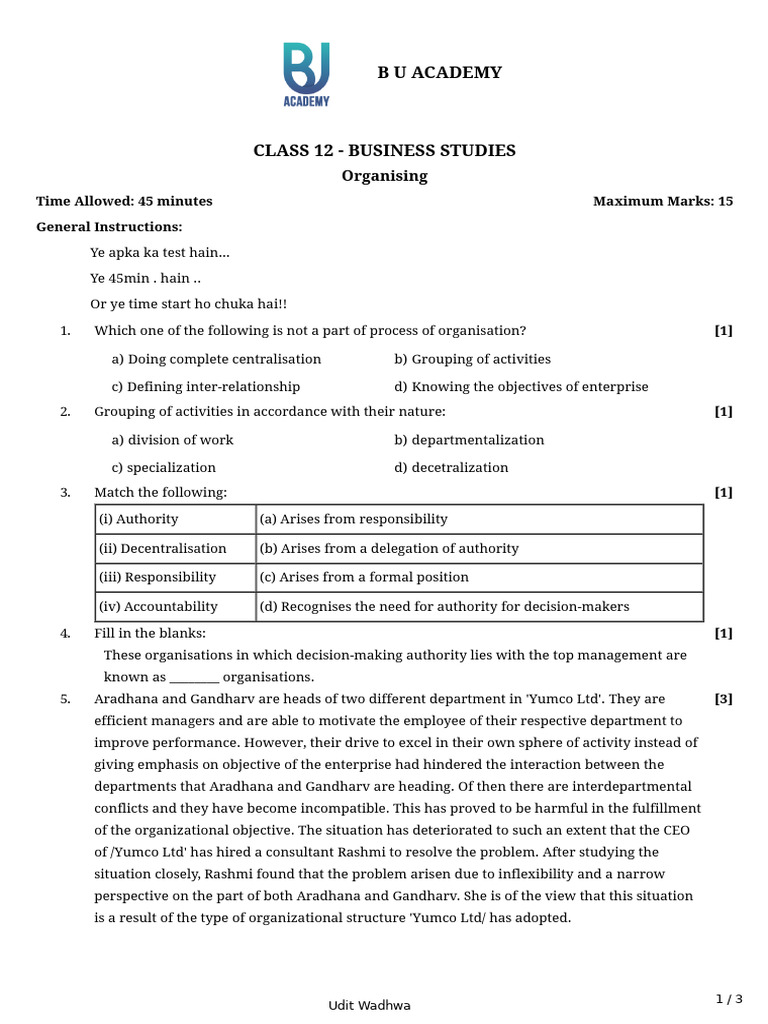 BU
ACADEMY

B U ACADEMY

CLASS 12 - BUSINESS STUDIES

Organising

Time Allowed: 45 minutes

Maximum Marks: 15

General Instructions:

Ye apka ka test hain...

Ye 45min . hain ..

Or ye time start ho chuka hai!!

1. Which one of the following is not a part of process of organisation? [1]

a) Doing complete centralisation

b) Grouping of activities

c) Defining inter-relationship

d) Knowing the objectives of enterprise

2. Grouping of activities in accordance with their nature: [1]

a) division of work

b) departmentalization

c) specialization

d) decetralization

3. Match the following: [1]

| (i) Authority | (a) Arises from responsibility |
|---|---|
| (ii) Decentralisation | (b) Arises from a delegation of authority |
| (iii) Responsibility | (c) Arises from a formal position |
| (iv) Accountability | (d) Recognises the need for authority for decision-makers |

4. Fill in the blanks: [1]

These organisations in which decision-making authority lies with the top management are known as ________ organisations.

5. Aradhana and Gandharv are heads of two different department in 'Yumco Ltd'. They are efficient managers and are able to motivate the employee of their respective department to improve performance. However, their drive to excel in their own sphere of activity instead of giving emphasis on objective of the enterprise had hindered the interaction between the departments that Aradhana and Gandharv are heading. Of then there are interdepartmental conflicts and they have become incompatible. This has proved to be harmful in the fulfillment of the organizational objective. The situation has deteriorated to such an extent that the CEO of /Yumco Ltd' has hired a consultant Rashmi to resolve the problem. After studying the situation closely, Rashmi found that the problem arisen due to inflexibility and a narrow perspective on the part of both Aradhana and Gandharv. She is of the view that this situation is a result of the type of organizational structure 'Yumco Ltd/ has adopted. [3]

Udit Wadhwa

1 / 3